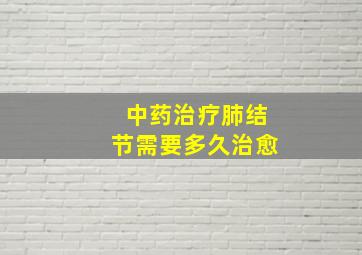 中药治疗肺结节需要多久治愈